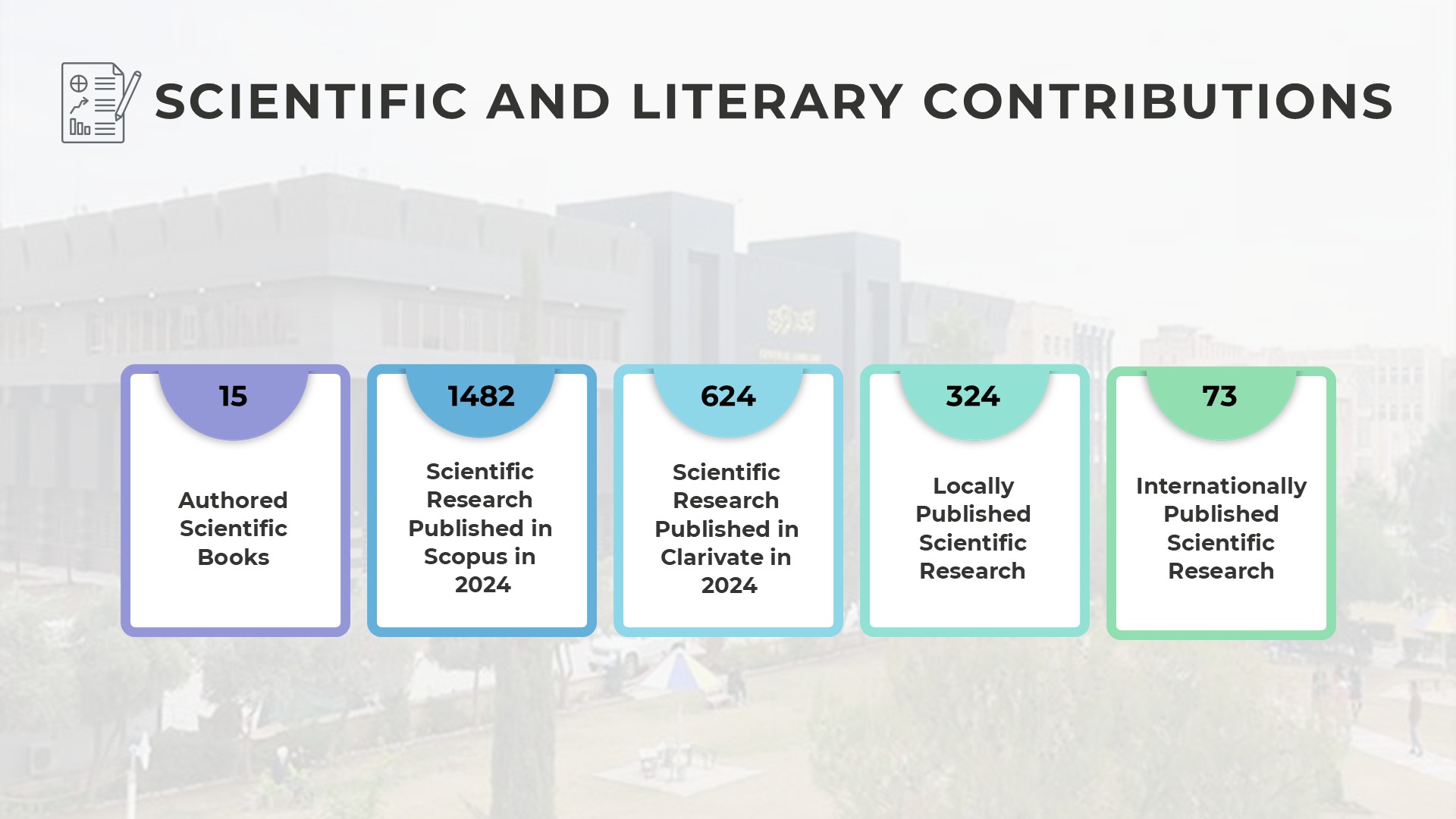 SCIENTIFIC AND LITERARY CONTRIBUTIONS

15

Authored Scientific Books

1482

Scientific Research Published in Scopus in 2024

624

Scientific Research Published in Clarivate in 2024

324

Locally Published Scientific Research

73

Internationally Published Scientific Research